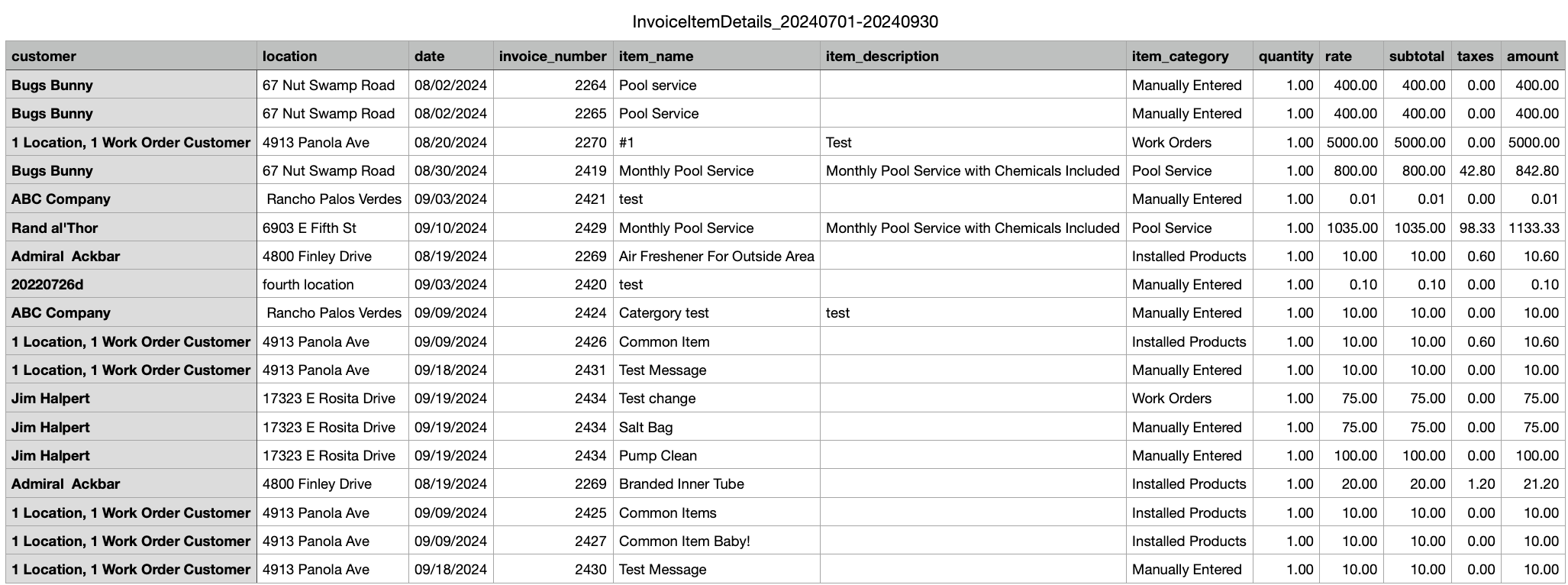 InvoiceItemDetails_20240701-20240930

| customer | location | date | invoice_number | item_name | item_description | item_category | quantity | rate | subtotal | taxes | amount |
|---|---|---|---|---|---|---|---|---|---|---|---|
| Bugs Bunny | 67 Nut Swamp Road | 08/02/2024 | 2264 | Pool service | | Manually Entered | 1.00 | 400.00 | 400.00 | 0.00 | 400.00 |
| Bugs Bunny | 67 Nut Swamp Road | 08/02/2024 | 2265 | Pool Service | | Manually Entered | 1.00 | 400.00 | 400.00 | 0.00 | 400.00 |
| 1 Location, 1 Work Order Customer | 4913 Panola Ave | 08/20/2024 | 2270 | #1 | Test | Work Orders | 1.00 | 5000.00 | 5000.00 | 0.00 | 5000.00 |
| Bugs Bunny | 67 Nut Swamp Road | 08/30/2024 | 2419 | Monthly Pool Service | Monthly Pool Service with Chemicals Included | Pool Service | 1.00 | 800.00 | 800.00 | 42.80 | 842.80 |
| ABC Company | Rancho Palos Verdes | 09/03/2024 | 2421 | test | | Manually Entered | 1.00 | 0.01 | 0.01 | 0.00 | 0.01 |
| Rand al'Thor | 6903 E Fifth St | 09/10/2024 | 2429 | Monthly Pool Service | Monthly Pool Service with Chemicals Included | Pool Service | 1.00 | 1035.00 | 1035.00 | 98.33 | 1133.33 |
| Admiral Ackbar | 4800 Finley Drive | 08/19/2024 | 2269 | Air Freshener For Outside Area | | Installed Products | 1.00 | 10.00 | 10.00 | 0.60 | 10.60 |
| 20220726d | fourth location | 09/03/2024 | 2420 | test | | Manually Entered | 1.00 | 0.10 | 0.10 | 0.00 | 0.10 |
| ABC Company | Rancho Palos Verdes | 09/09/2024 | 2424 | Catergory test | test | Manually Entered | 1.00 | 10.00 | 10.00 | 0.00 | 10.00 |
| 1 Location, 1 Work Order Customer | 4913 Panola Ave | 09/09/2024 | 2426 | Common Item | | Installed Products | 1.00 | 10.00 | 10.00 | 0.60 | 10.60 |
| 1 Location, 1 Work Order Customer | 4913 Panola Ave | 09/18/2024 | 2431 | Test Message | | Manually Entered | 1.00 | 10.00 | 10.00 | 0.00 | 10.00 |
| Jim Halpert | 17323 E Rosita Drive | 09/19/2024 | 2434 | Test change | | Work Orders | 1.00 | 75.00 | 75.00 | 0.00 | 75.00 |
| Jim Halpert | 17323 E Rosita Drive | 09/19/2024 | 2434 | Salt Bag | | Manually Entered | 1.00 | 75.00 | 75.00 | 0.00 | 75.00 |
| Jim Halpert | 17323 E Rosita Drive | 09/19/2024 | 2434 | Pump Clean | | Manually Entered | 1.00 | 100.00 | 100.00 | 0.00 | 100.00 |
| Admiral Ackbar | 4800 Finley Drive | 08/19/2024 | 2269 | Branded Inner Tube | | Installed Products | 1.00 | 20.00 | 20.00 | 1.20 | 21.20 |
| 1 Location, 1 Work Order Customer | 4913 Panola Ave | 09/09/2024 | 2425 | Common Items | | Installed Products | 1.00 | 10.00 | 10.00 | 0.00 | 10.00 |
| 1 Location, 1 Work Order Customer | 4913 Panola Ave | 09/09/2024 | 2427 | Common Item Baby! | | Installed Products | 1.00 | 10.00 | 10.00 | 0.00 | 10.00 |
| 1 Location, 1 Work Order Customer | 4913 Panola Ave | 09/18/2024 | 2430 | Test Message | | Manually Entered | 1.00 | 10.00 | 10.00 | 0.00 | 10.00 |